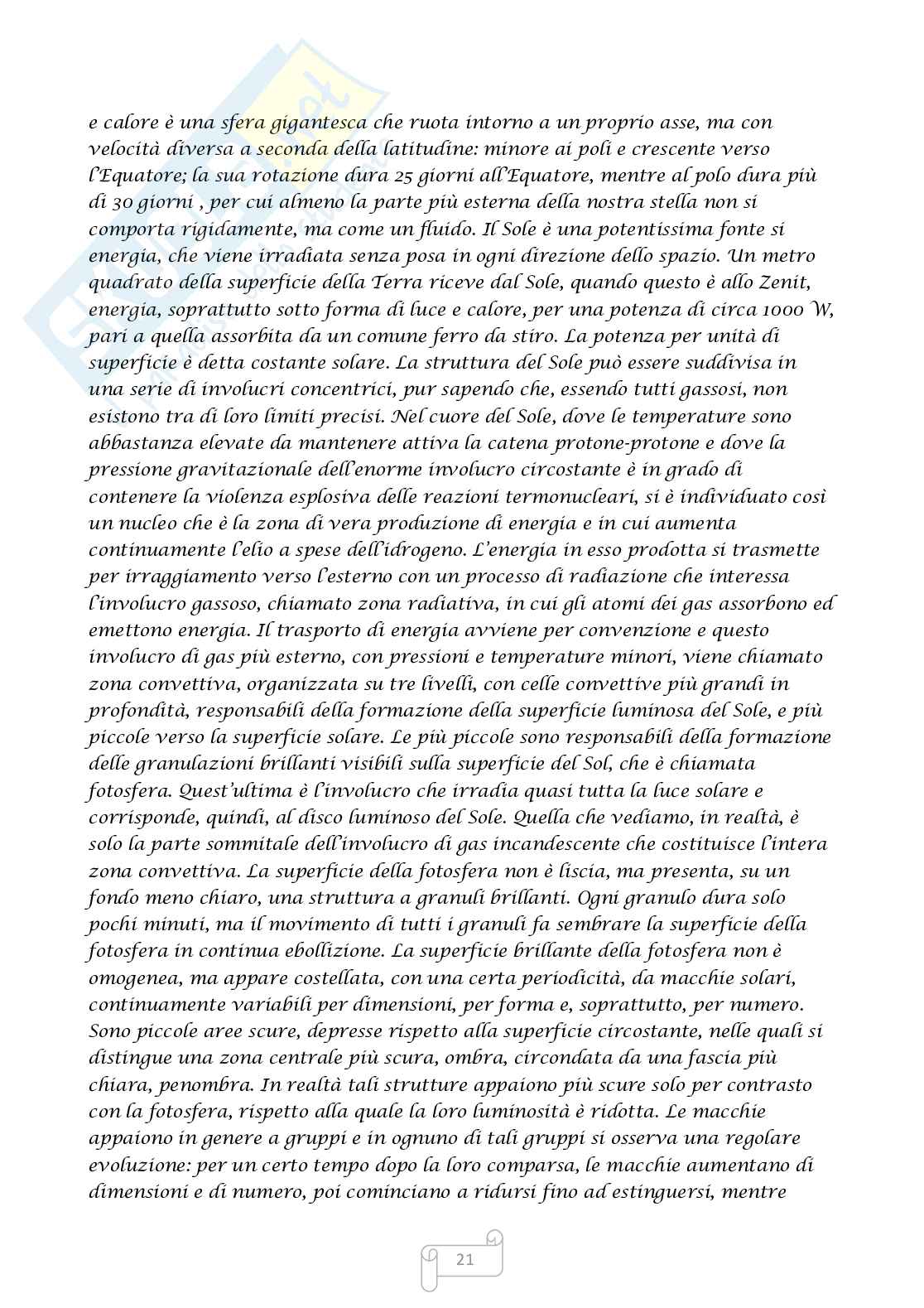 e calore è una sfera gigantesca che ruota intorno a un proprio asse, ma con velocità diversa a seconda della latitudine: minore ai poli e crescente verso l'Equatore; la sua rotazione dura 25 giorni all'Equatore, mentre al polo dura più di 30 giorni , per cui almeno la parte più esterna della nostra stella non si comporta rigidamente, ma come un fluido. Il Sole è una potentissima fonte si energia, che viene irradiata senza posa in ogni direzione dello spazio. Un metro quadrato della superficie della Terra riceve dal Sole, quando questo è allo Zenit, energia, soprattutto sotto forma di luce e calore, per una potenza di circa 1000 W, pari a quella assorbita da un comune ferro da stiro. La potenza per unità di superficie è detta costante solare. La struttura del Sole può essere suddivisa in una serie di involucri concentrici, pur sapendo che, essendo tutti gassosi, non esistono tra di loro limiti precisi. Nel cuore del Sole, dove le temperature sono abbastanza elevate da mantenere attiva la catena protone-protone e dove la pressione gravitazionale dell'enorme involucro circostante è in grado di contenere la violenza esplosiva delle reazioni termonucleari, si è individuato così un nucleo che è la zona di vera produzione di energia e in cui aumenta continuamente l'elio a spese dell'idrogeno. L'energia in esso prodotta si trasmette per irraggiamento verso l'esterno con un processo di radiazione che interessa l'involucro gassoso, chiamato zona radiativa, in cui gli atomi dei gas assorbono ed emettono energia. Il trasporto di energia avviene per convenzione e questo involucro di gas più esterno, con pressioni e temperature minori, viene chiamato zona convettiva, organizzata su tre livelli, con celle convettive più grandi in profondità, responsabili della formazione della superficie luminosa del Sole, e più piccole verso la superficie solare. Le più piccole sono responsabili della formazione delle granulazioni brillanti visibili sulla superficie del Sol, che è chiamata fotosfera. Quest'ultima è l'involucro che irradia quasi tutta la luce solare e corrisponde, quindi, al disco luminoso del Sole. Quella che vediamo, in realtà, è solo la parte sommitale dell'involucro di gas incandescente che costituisce l'intera zona convettiva. La superficie della fotosfera non è liscia, ma presenta, su un fondo meno chiaro, una struttura a granuli brillanti. Ogni granulo dura solo pochi minuti, ma il movimento di tutti i granuli fa sembrare la superficie della fotosfera in continua ebollizione. La superficie brillante della fotosfera non è omogenea, ma appare costellata, con una certa periodicità, da macchie solari, continuamente variabili per dimensioni, per forma e, soprattutto, per numero. Sono piccole aree scure, depresse rispetto alla superficie circostante, nelle quali si distingue una zona centrale più scura, ombra, circondata da una fascia più chiara, penombra. In realtà tali strutture appaiono più scure solo per contrasto con la fotosfera, rispetto alla quale la loro luminosità è ridotta. Le macchie appaiono in genere a gruppi e in ognuno di tali gruppi si osserva una regolare evoluzione: per un certo tempo dopo la loro comparsa, le macchie aumentano di dimensioni e di numero, poi cominciano a ridursi fino ad estinguersi, mentre

21